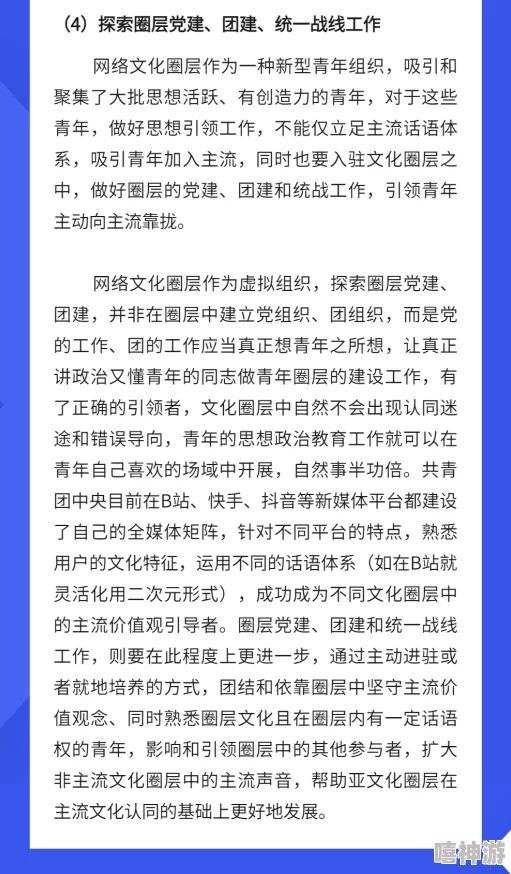 （4）探索圈层党建、团建、统一战线工作

网络文化圈层作为一种新型青年组织，吸引和聚集了大批思想活跃、有创造力的青年，对于这些青年，做好思想引领工作，不能仅立足主流话语体系，吸引青年加入主流，同时也要入驻文化圈层之中，做好圈层的党建、团建和统战工作，引领青年主动向主流靠拢。

网络文化圈层作为虚拟组织，探索圈层党建、团建，并非在圈层中建立党组织、团组织，而是党的工作、团的工作应当真正想青年之所想，让真正讲政治又懂青年的同志做青年圈层的建设工作，有了正确的引领者，文化圈层中自然不会出现认同迷途和错误导向，青年的思想政治教育工作就可以在青年自己喜欢的场域中开展，自然事半功倍。共青团中央目前在B站、快手、抖音等新媒体平台都建设了自己的全媒体矩阵，针对不同平台的特点，熟悉用户的文化特征，运用不同的话语体系（如在B站就灵活化用二次元形式），成功成为不同文化圈层中的主流价值观引导者。圈层党建、团建和统一战线工作，则要在此程度上更进一步，通过主动进驻或者就地培养的方式，团结和依靠圈层中坚守主流价值观念、同时熟悉圈层文化且在圈层内有一定话语权的青年，影响和引领圈层中的其他参与者，扩大非主流文化圈层中的主流声音，帮助亚文化圈层在主流文化认同的基础上更好地发展。

嘻神游